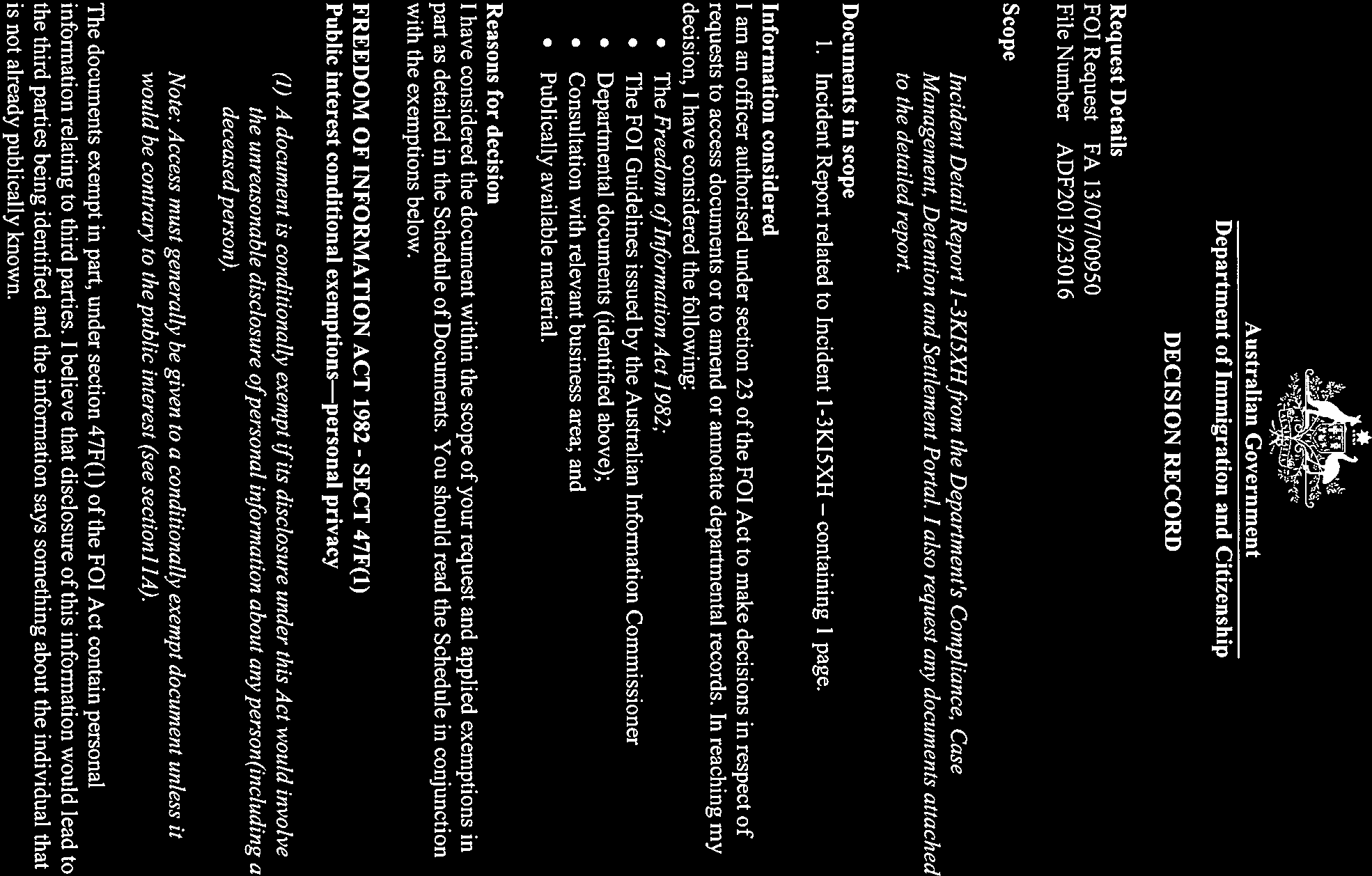 Australian Government
Department of Immigration and Citizenship

DECISION RECORD

Request Details
FOI Request FA 13/07/00950
File Number ADF2013/23016

Scope

Incident Detail Report 1-3KI5XH from the Department's Compliance, Case Management, Detention and Settlement Portal. I also request any documents attached to the detailed report.

Documents in scope
1. Incident Report related to Incident 1-3KI5XH – containing 1 page.

Information considered
I am an officer authorised under section 23 of the FOI Act to make decisions in respect of requests to access documents or to amend or annotate departmental records. In reaching my decision, I have considered the following:
• The Freedom of Information Act 1982;
• The FOI Guidelines issued by the Australian Information Commissioner
• Departmental documents (identified above);
• Consultation with relevant business area; and
• Publically available material.

Reasons for decision
I have considered the document within the scope of your request and applied exemptions in part as detailed in the Schedule of Documents. You should read the Schedule in conjunction with the exemptions below.

FREEDOM OF INFORMATION ACT 1982 - SECT 47F(1)
Public interest conditional exemptions—personal privacy

(1) A document is conditionally exempt if its disclosure under this Act would involve the unreasonable disclosure of personal information about any person(including a deceased person).

Note: Access must generally be given to a conditionally exempt document unless it would be contrary to the public interest (see section11A).

The documents exempt in part, under section 47F(1) of the FOI Act contain personal information relating to third parties. I believe that disclosure of this information would lead to the third parties being identified and the information says something about the individual that is not already publically known.